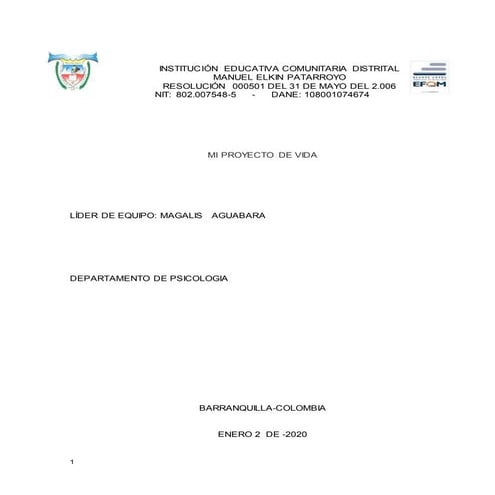 INSTITUCIÓN EDUCATIVA COMUNITARIA DISTRITAL
MANUEL ELKIN PATARROYO
RESOLUCIÓN 000501 DEL 31 DE MAYO DEL 2.006
NIT: 802.007548-5 - DANE: 108001074674

EFQM

MI PROYECTO DE VIDA

LÍDER DE EQUIPO: MAGALIS AGUABARA

DEPARTAMENTO DE PSICOLOGIA

BARRANQUILLA-COLOMBIA

ENERO 2 DE -2020

1